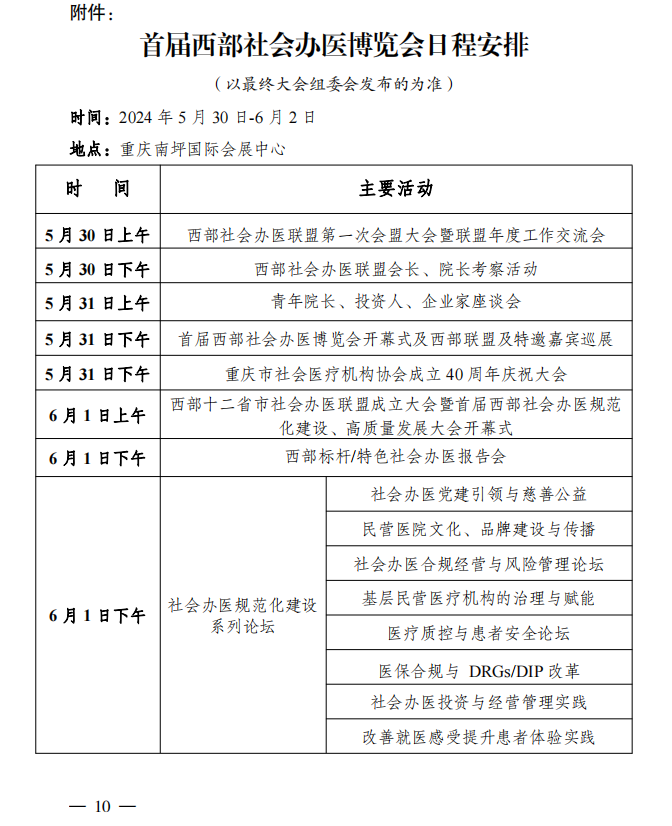 附件：

首届西部社会办医博览会日程安排

（以最终大会组委会发布的为准）

时间：2024 年 5 月 30 日-6 月 2 日

地点：重庆南坪国际会展中心

| 时　　间 | 主要活动 | |
|---|---|---|
| 5 月 30 日上午 | 西部社会办医联盟第一次会盟大会暨联盟年度工作交流会 | |
| 5 月 30 日下午 | 西部社会办医联盟会长、院长考察活动 | |
| 5 月 31 日上午 | 青年院长、投资人、企业家座谈会 | |
| 5 月 31 日下午 | 首届西部社会办医博览会开幕式及西部联盟及特邀嘉宾巡展 | |
| 5 月 31 日下午 | 重庆市社会医疗机构协会成立 40 周年庆祝大会 | |
| 6 月 1 日上午 | 西部十二省市社会办医联盟成立大会暨首届西部社会办医规范化建设、高质量发展大会开幕式 | |
| 6 月 1 日下午 | 西部标杆/特色社会办医报告会 | |
| 6 月 1 日下午 | 社会办医规范化建设系列论坛 | 社会办医党建引领与慈善公益 |
| | | 民营医院文化、品牌建设与传播 |
| | | 社会办医合规经营与风险管理论坛 |
| | | 基层民营医疗机构的治理与赋能 |
| | | 医疗质控与患者安全论坛 |
| | | 医保合规与 DRGs/DIP 改革 |
| | | 社会办医投资与经营管理实践 |
| | | 改善就医感受提升患者体验实践 |

— 10 —